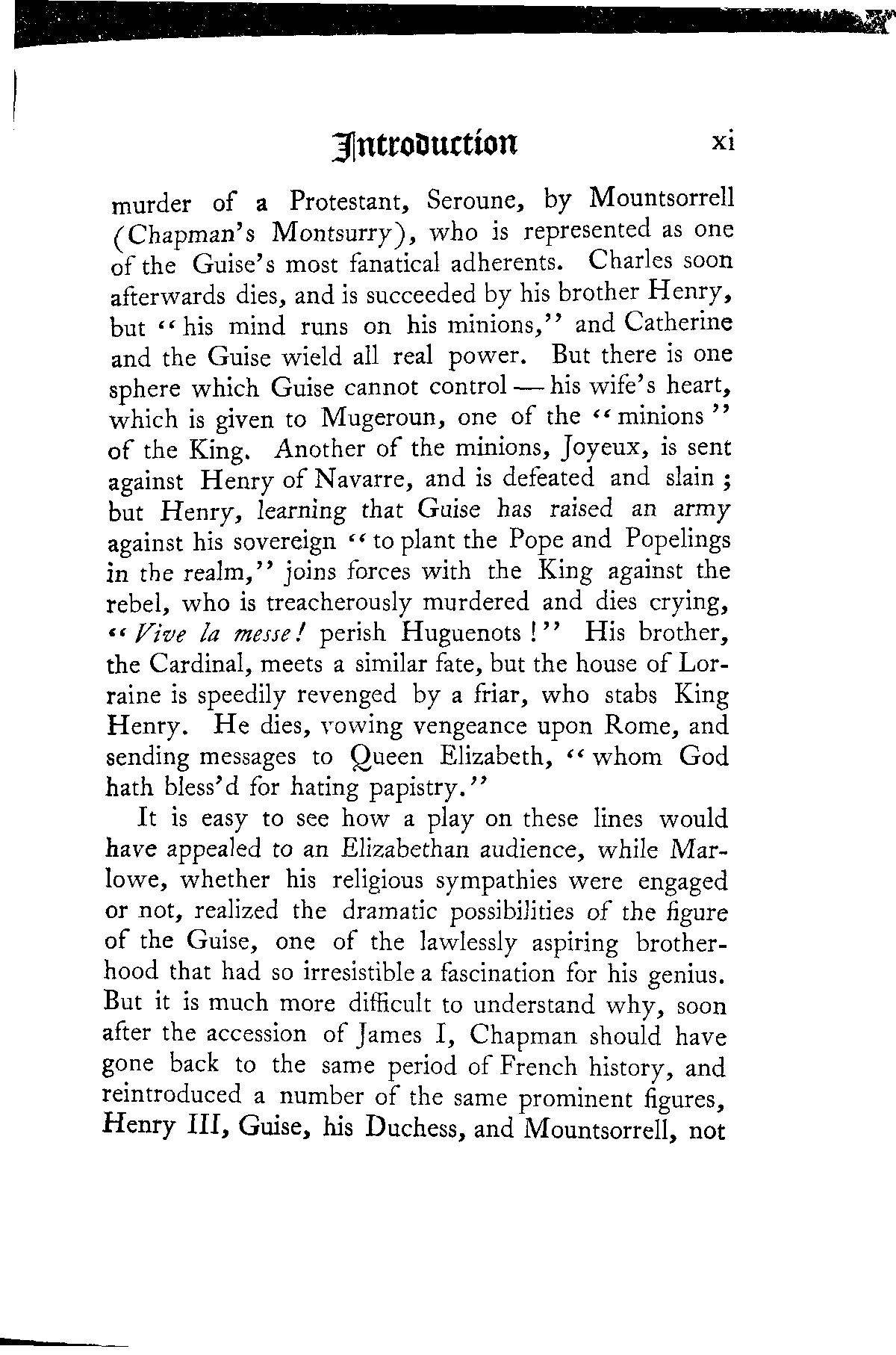 Introduction xi

murder of a Protestant, Seroune, by Mountsorrell (Chapman's Montsurry), who is represented as one of the Guise's most fanatical adherents. Charles soon afterwards dies, and is succeeded by his brother Henry, but "his mind runs on his minions," and Catherine and the Guise wield all real power. But there is one sphere which Guise cannot control — his wife's heart, which is given to Mugeroun, one of the "minions" of the King. Another of the minions, Joyeux, is sent against Henry of Navarre, and is defeated and slain; but Henry, learning that Guise has raised an army against his sovereign "to plant the Pope and Popelings in the realm," joins forces with the King against the rebel, who is treacherously murdered and dies crying, "Vive la messe! perish Huguenots!" His brother, the Cardinal, meets a similar fate, but the house of Lorraine is speedily revenged by a friar, who stabs King Henry. He dies, vowing vengeance upon Rome, and sending messages to Queen Elizabeth, "whom God hath bless'd for hating papistry."

It is easy to see how a play on these lines would have appealed to an Elizabethan audience, while Marlowe, whether his religious sympathies were engaged or not, realized the dramatic possibilities of the figure of the Guise, one of the lawlessly aspiring brotherhood that had so irresistible a fascination for his genius. But it is much more difficult to understand why, soon after the accession of James I, Chapman should have gone back to the same period of French history, and reintroduced a number of the same prominent figures, Henry III, Guise, his Duchess, and Mountsorrell, not